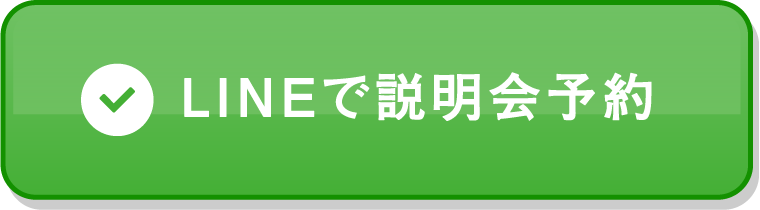 LINEで説明会予約